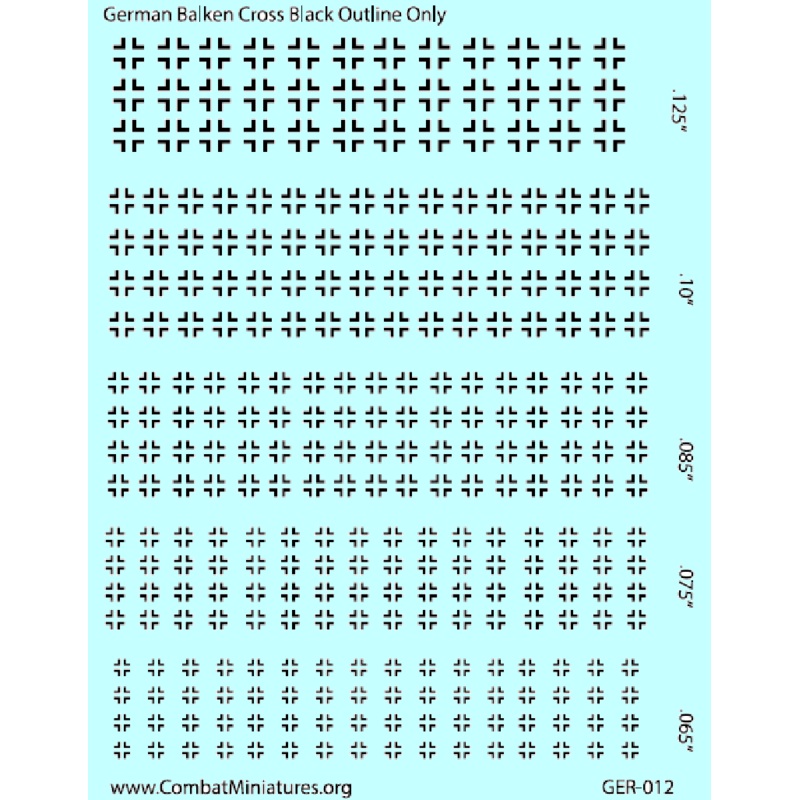 German Balken Cross Black Outline Only

.125"

.10"

.085"

.075"

.065"

www.CombatMiniatures.org

GER-012